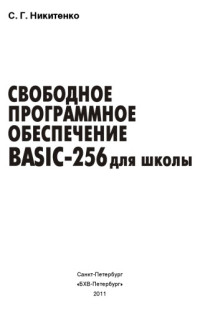 С. Г. Никитенко

СВОБОДНОЕ ПРОГРАММНОЕ ОБЕСПЕЧЕНИЕ BASIC-256 для школы

Санкт-Петербург
«БХВ-Петербург»
2011